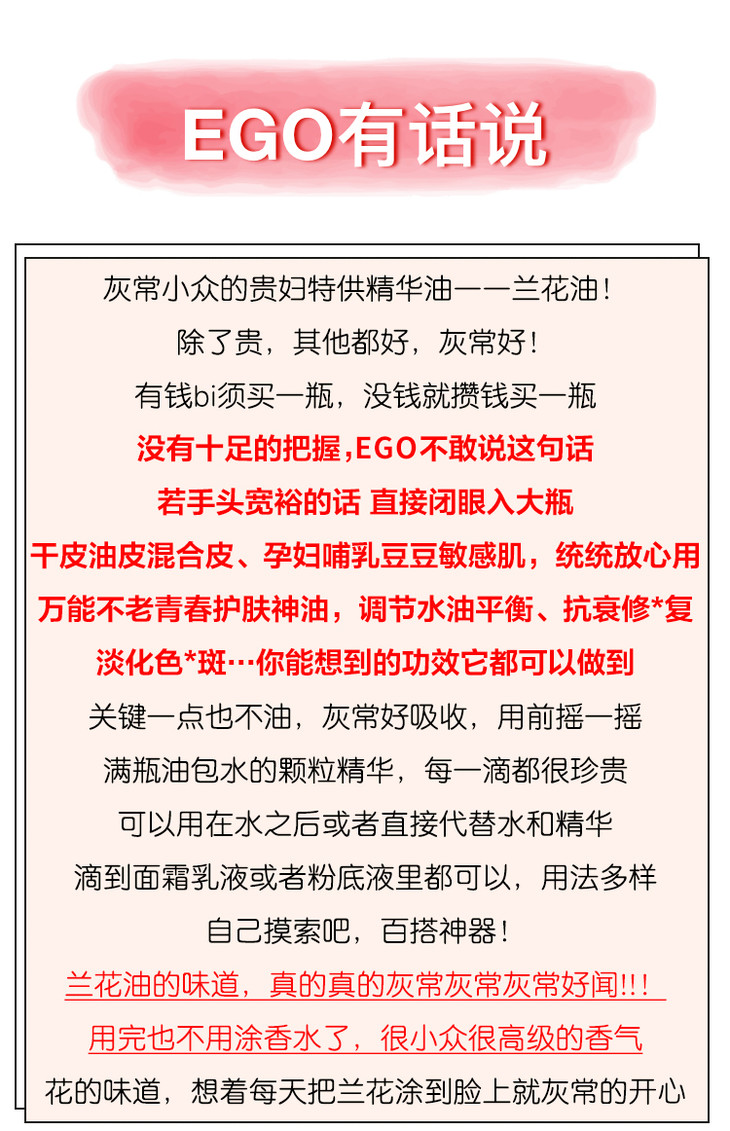 EGO有话说

灰常小众的贵妇特供精华油——兰花油！

除了贵，其他都好，灰常好！

有钱bi须买一瓶，没钱就攒钱买一瓶

没有十足的把握，EGO不敢说这句话

若手头宽裕的话 直接闭眼入大瓶

干皮油皮混合皮、孕妇哺乳豆豆敏感肌，统统放心用

万能不老青春护肤神油，调节水油平衡、抗衰修*复

淡化色*斑…你能想到的功效它都可以做到

关键一点也不油，灰常好吸收，用前摇一摇

满瓶油包水的颗粒精华，每一滴都很珍贵

可以用在水之后或者直接代替水和精华

滴到面霜乳液或者粉底液里都可以，用法多样

自己摸索吧，百搭神器！

兰花油的味道，真的真的灰常灰常灰常好闻!!!

用完也不用涂香水了，很小众很高级的香气

花的味道，想着每天把兰花涂到脸上就灰常的开心